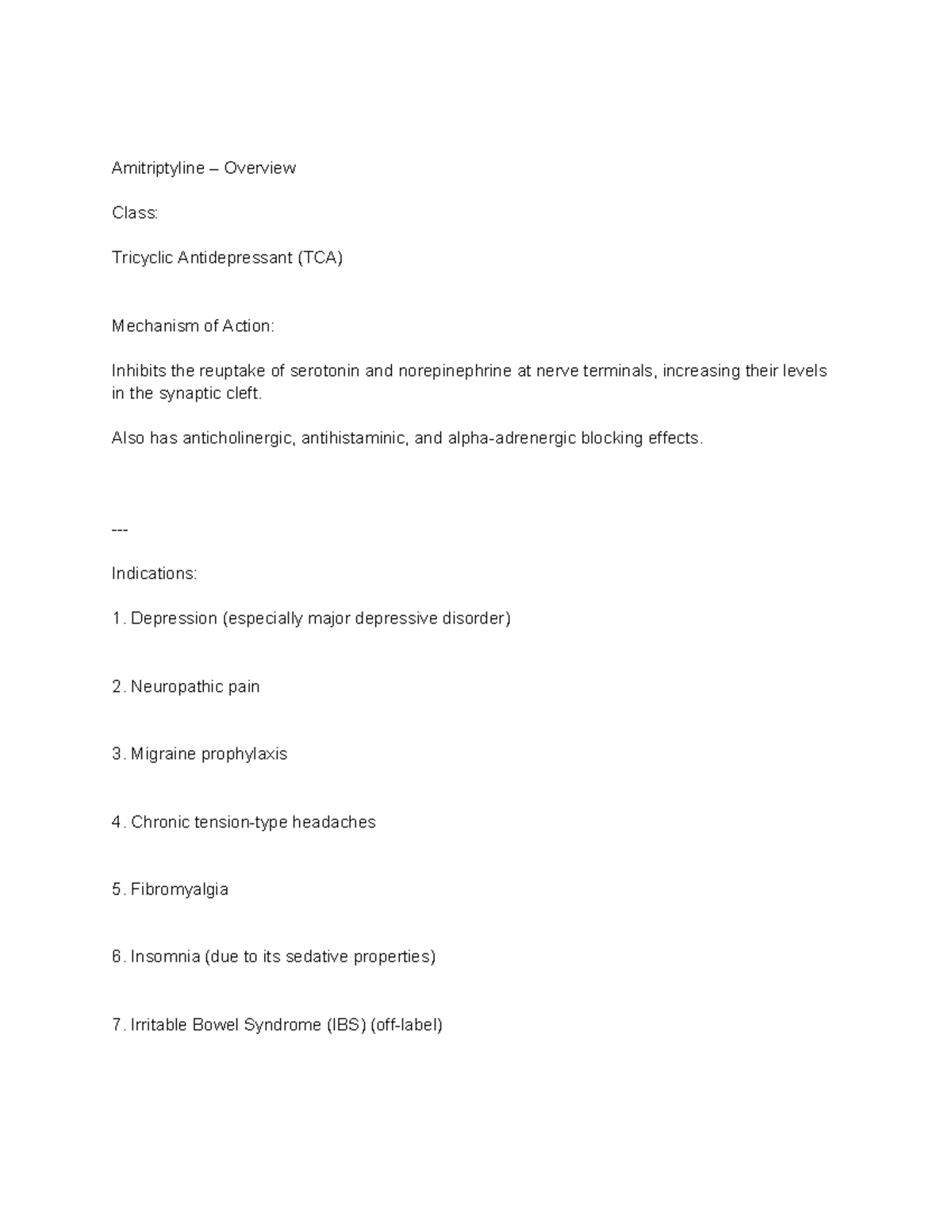 Amitriptyline – Overview

Class:

Tricyclic Antidepressant (TCA)

Mechanism of Action:

Inhibits the reuptake of serotonin and norepinephrine at nerve terminals, increasing their levels in the synaptic cleft.

Also has anticholinergic, antihistaminic, and alpha-adrenergic blocking effects.

---

Indications:

1. Depression (especially major depressive disorder)

2. Neuropathic pain

3. Migraine prophylaxis

4. Chronic tension-type headaches

5. Fibromyalgia

6. Insomnia (due to its sedative properties)

7. Irritable Bowel Syndrome (IBS) (off-label)